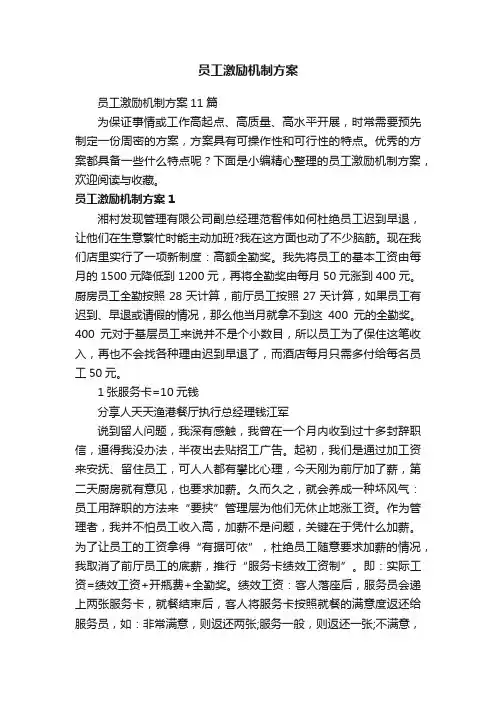 员工激励机制方案

员工激励机制方案 11 篇

为保证事情或工作高起点、高质量、高水平开展，时常需要预先制定一份周密的方案，方案具有可操作性和可行性的特点。优秀的方案都具备一些什么特点呢？下面是小编精心整理的员工激励机制方案，欢迎阅读与收藏。

员工激励机制方案 1

湘村发现管理有限公司副总经理范智伟如何杜绝员工迟到早退，让他们在生意繁忙时能主动加班?我在这方面也动了不少脑筋。现在我们店里实行了一项新制度：高额全勤奖。我先将员工的基本工资由每月的 1500 元降低到 1200 元，再将全勤奖由每月 50 元涨到 400 元。厨房员工全勤按照 28 天计算，前厅员工按照 27 天计算，如果员工有迟到、早退或请假的情况，那么他当月就拿不到这 400 元的全勤奖。400 元对于基层员工来说并不是个小数目，所以员工为了保住这笔收入，再也不会找各种理由迟到早退了，而酒店每月只需多付给每名员工 50 元。

1 张服务卡=10 元钱

分享人天天渔港餐厅执行总经理钱江军

说到留人问题，我深有感触，我曾在一个月内收到过十多封辞职信，逼得我没办法，半夜出去贴招工广告。起初，我们是通过加工资来安抚、留住员工，可人人都有攀比心理，今天刚为前厅加了薪，第二天厨房就有意见，也要求加薪。久而久之，就会养成一种坏风气：员工用辞职的方法来“要挟”管理层为他们无休止地涨工资。作为管理者，我并不怕员工收入高，加薪不是问题，关键在于凭什么加薪。为了让员工的工资拿得“有据可依”，杜绝员工随意要求加薪的情况，我取消了前厅员工的底薪，推行“服务卡绩效工资制”。即：实际工资=绩效工资+开瓶费+全勤奖。绩效工资：客人落座后，服务员会递上两张服务卡，就餐结束后，客人将服务卡按照就餐的满意度返还给服务员，如：非常满意，则返还两张;服务一般，则返还一张;不满意，